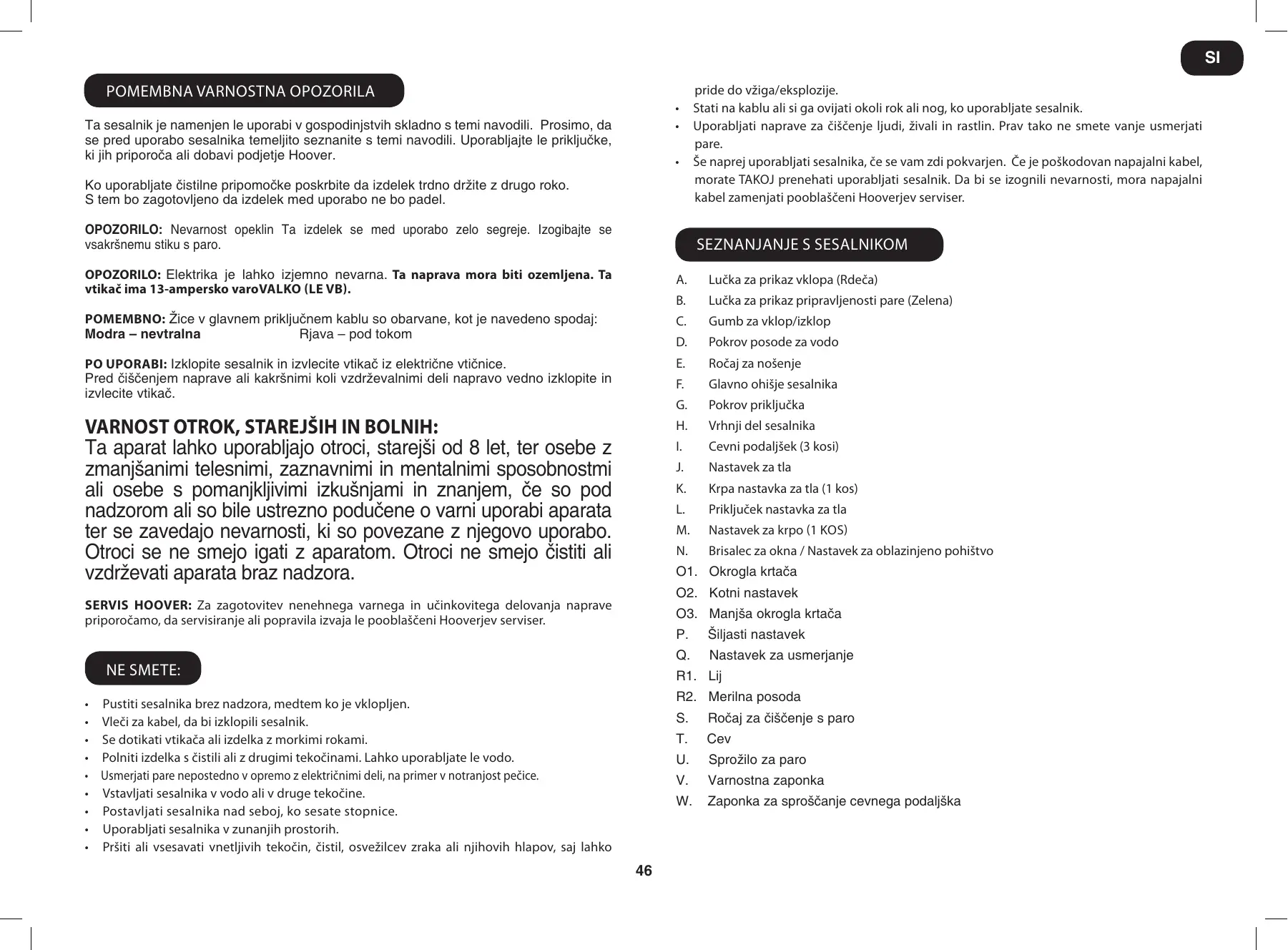 SI

POMEMBNA VARNOSTNA OPOZORILA

Ta sesalnik je namenjen le uporabi v gospodinjstvih skladno s temi navodili. Prosimo, da se pred uporabo sesalnika temeljito seznanite s temi navodili. Uporabljajte le priključke, ki jih priporoča ali dobavi podjetje Hoover.

Ko uporabljate čistilne pripomočke poskrbite da izdelek trdno držite z drugo roko. S tem bo zagotovljeno da izdelek med uporabo ne bo padel.

OPOZORILO: Nevarnost opeklin Ta izdelek se med uporabo zelo segreje. Izogibajte se vsakršnemu stiku s paro.

OPOZORILO: Elektrika je lahko izjemno nevarna. Ta naprava mora biti ozemljena. Ta vtikač ima 13-ampersko varoVALKO (LE VB).

POMEMBNO: Žice v glavnem priključnem kablu so obarvane, kot je navedeno spodaj:
Modra – nevtralna Rjava – pod tokom

PO UPORABI: Izklopite sesalnik in izvlecite vtikač iz električne vtičnice.
Pred čiščenjem naprave ali kakršnimi koli vzdrževalnimi deli napravo vedno izklopite in izvlecite vtikač.

VARNOST OTROK, STAREJŠIH IN BOLNIH:
Ta aparat lahko uporabljajo otroci, starejši od 8 let, ter osebe z zmanjšanimi telesnimi, zaznavnimi in mentalnimi sposobnostmi ali osebe s pomanjkljivimi izkušnjami in znanjem, če so pod nadzorom ali so bile ustrezno podučene o varni uporabi aparata ter se zavedajo nevarnosti, ki so povezane z njegovo uporabo. Otroci se ne smejo igati z aparatom. Otroci ne smejo čistiti ali vzdrževati aparata braz nadzora.

SERVIS HOOVER: Za zagotovitev nenehnega varnega in učinkovitega delovanja naprave priporočamo, da servisiranje ali popravila izvaja le pooblaščeni Hooverjev serviser.

NE SMETE:

• Pustiti sesalnika brez nadzora, medtem ko je vklopljen.
• Vleči za kabel, da bi izklopili sesalnik.
• Se dotikati vtikača ali izdelka z morkimi rokami.
• Polniti izdelka s čistili ali z drugimi tekočinami. Lahko uporabljate le vodo.
• Usmerjati pare nepostedno v opremo z električnimi deli, na primer v notranjost pečice.
• Vstavljati sesalnika v vodo ali v druge tekočine.
• Postavljati sesalnika nad seboj, ko sesate stopnice.
• Uporabljati sesalnika v zunanjih prostorih.
• Pršiti ali vsesavati vnetljivih tekočin, čistil, osvežilcev zraka ali njihovih hlapov, saj lahko pride do vžiga/eksplozije.
• Stati na kablu ali si ga ovijati okoli rok ali nog, ko uporabljate sesalnik.
• Uporabljati naprave za čiščenje ljudi, živali in rastlin. Prav tako ne smete vanje usmerjati pare.
• Še naprej uporabljati sesalnika, če se vam zdi pokvarjen. Če je poškodovan napajalni kabel, morate TAKOJ prenehati uporabljati sesalnik. Da bi se izognili nevarnosti, mora napajalni kabel zamenjati pooblaščeni Hooverjev serviser.

SEZNANJANJE S SESALNIKOM

A. Lučka za prikaz vklopa (Rdeča)
B. Lučka za prikaz pripravljenosti pare (Zelena)
C. Gumb za vklop/izklop
D. Pokrov posode za vodo
E. Ročaj za nošenje
F. Glavno ohišje sesalnika
G. Pokrov priključka
H. Vrhnji del sesalnika
I. Cevni podaljšek (3 kosi)
J. Nastavek za tla
K. Krpa nastavka za tla (1 kos)
L. Priključek nastavka za tla
M. Nastavek za krpo (1 KOS)
N. Brisalec za okna / Nastavek za oblazinjeno pohištvo
O1. Okrogla krtača
O2. Kotni nastavek
O3. Manjša okrogla krtača
P. Šiljasti nastavek
Q. Nastavek za usmerjanje
R1. Lij
R2. Merilna posoda
S. Ročaj za čiščenje s paro
T. Cev
U. Sprožilo za paro
V. Varnostna zaponka
W. Zaponka za sproščanje cevnega podaljška

46